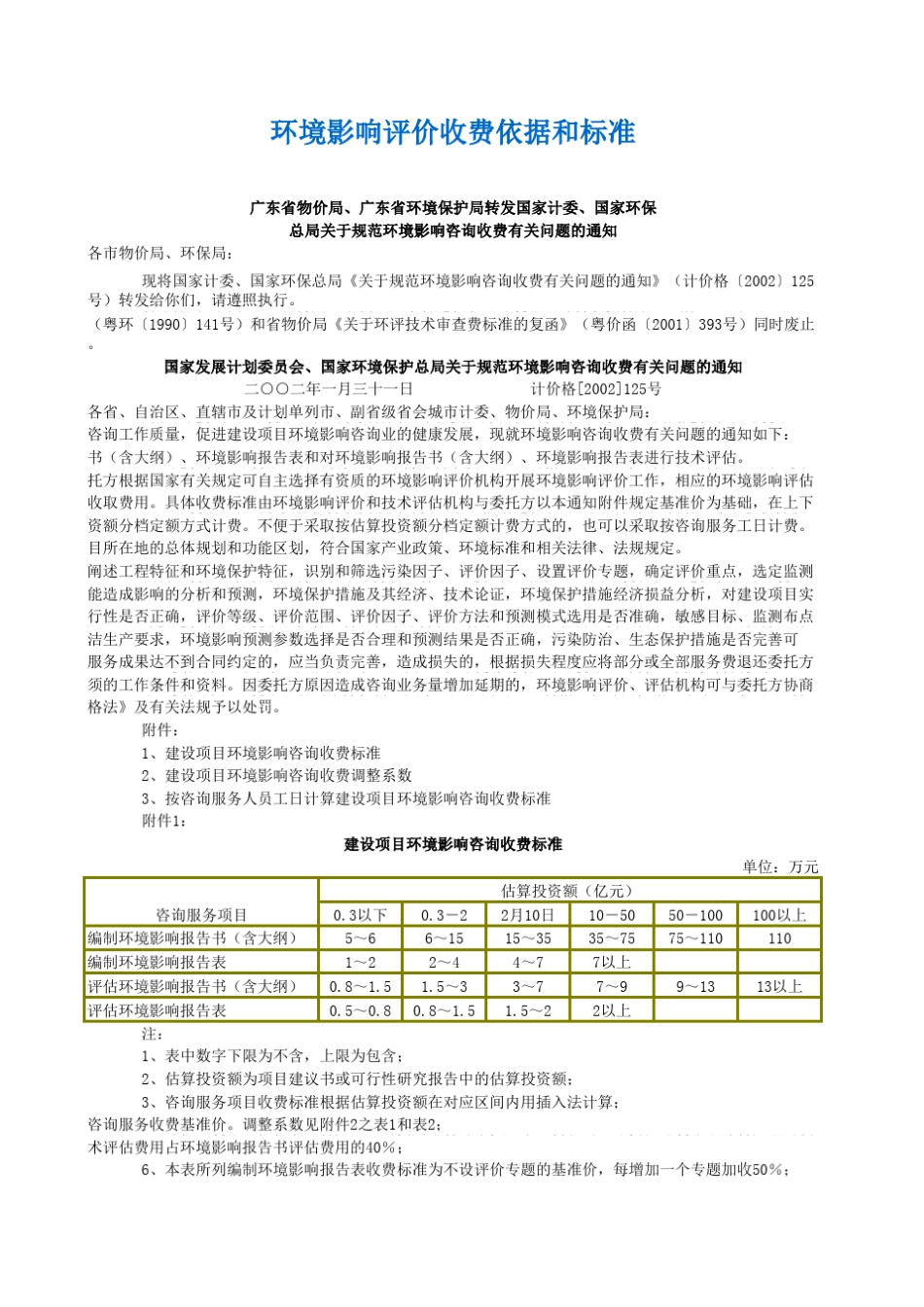 环境影响评价收费依据和标准

广东省物价局、广东省环境保护局转发国家计委、国家环保总局关于规范环境影响咨询收费有关问题的通知

各市物价局、环保局：

现将国家计委、国家环保总局《关于规范环境影响咨询收费有关问题的通知》（计价格〔2002〕125号）转发给你们，请遵照执行。

（粤环〔1990〕141号）和省物价局《关于环评技术审查费标准的复函》（粤价函〔2001〕393号）同时废止。

国家发展计划委员会、国家环境保护总局关于规范环境影响咨询收费有关问题的通知

二〇〇二年一月三十一日　　计价格[2002]125号

各省、自治区、直辖市及计划单列市、副省级省会城市计委、物价局、环境保护局：

咨询工作质量，促进建设项目环境影响咨询业的健康发展，现就环境影响咨询收费有关问题的通知如下：

书（含大纲）、环境影响报告表和对环境影响报告书（含大纲）、环境影响报告表进行技术评估。

托方根据国家有关规定可自主选择有资质的环境影响评价机构开展环境影响评价工作，相应的环境影响评估收取费用。具体收费标准由环境影响评价和技术评估机构与委托方以本通知附件规定基准价为基础，在上下资额分档定额方式计费。不便于采取按估算投资额分档定额计费方式的，也可以采取按咨询服务工日计费。

目所在地的总体规划和功能区划，符合国家产业政策、环境标准和相关法律、法规规定。

阐述工程特征和环境保护特征，识别和筛选污染因子、评价因子、设置评价专题，确定评价重点，选定监测能造成影响的分析和预测，环境保护措施及其经济、技术论证，环境保护措施经济损益分析，对建设项目实行性是否正确，评价等级、评价范围、评价因子、评价方法和预测模式选用是否准确，敏感目标、监测布点洁生产要求，环境影响预测参数选择是否合理和预测结果是否正确，污染防治、生态保护措施是否完善可服务成果达不到合同约定的，应当负责完善，造成损失的，根据损失程度应将部分或全部服务费退还委托方须的工作条件和资料。因委托方原因造成咨询业务量增加延期的，环境影响评价、评估机构可与委托方协商格法》及有关法规予以处罚。

附件：

1、建设项目环境影响咨询收费标准

2、建设项目环境影响咨询收费调整系数

3、按咨询服务人员工日计算建设项目环境影响咨询收费标准

附件1：

建设项目环境影响咨询收费标准

单位：万元

| 咨询服务项目 | 估算投资额（亿元） | | | | | |
|---|---|---|---|---|---|---|
| | 0.3以下 | 0.3－2 | 2月10日 | 10－50 | 50－100 | 100以上 |
| 编制环境影响报告书（含大纲） | 5～6 | 6～15 | 15～35 | 35～75 | 75～110 | 110 |
| 编制环境影响报告表 | 1～2 | 2～4 | 4～7 | 7以上 | | |
| 评估环境影响报告书（含大纲） | 0.8～1.5 | 1.5～3 | 3～7 | 7～9 | 9～13 | 13以上 |
| 评估环境影响报告表 | 0.5～0.8 | 0.8～1.5 | 1.5～2 | 2以上 | | |

注：

1、表中数字下限为不含，上限为包含；

2、估算投资额为项目建议书或可行性研究报告中的估算投资额；

3、咨询服务项目收费标准根据估算投资额在对应区间内用插入法计算；

咨询服务收费基准价。调整系数见附件2之表1和表2；

术评估费用占环境影响报告书评估费用的40%；

6、本表所列编制环境影响报告表收费标准为不设评价专题的基准价，每增加一个专题加收50%；